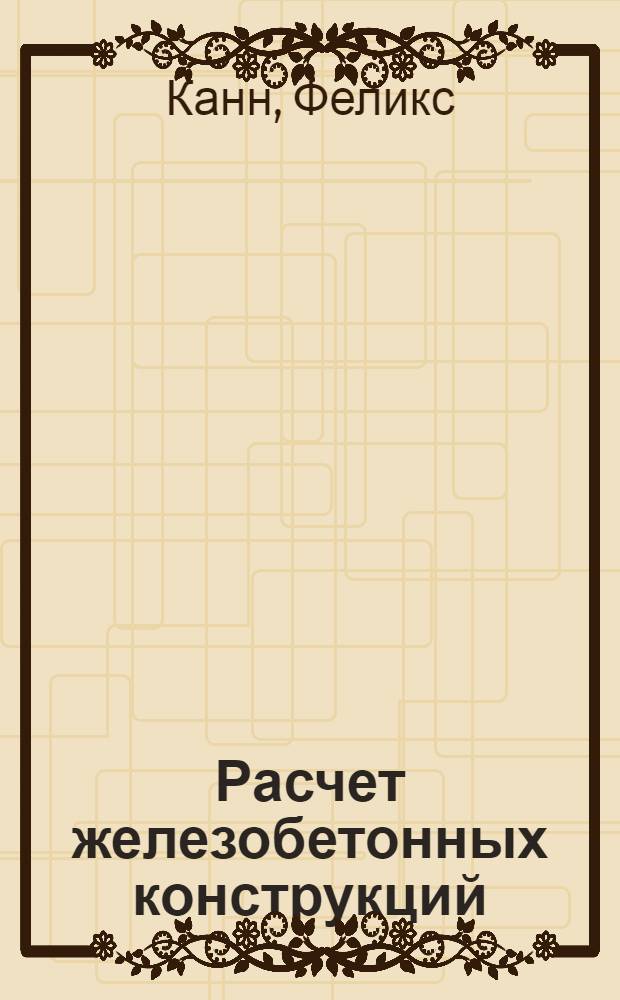 Канн, Феликс

Расчет железобетонных конструкций